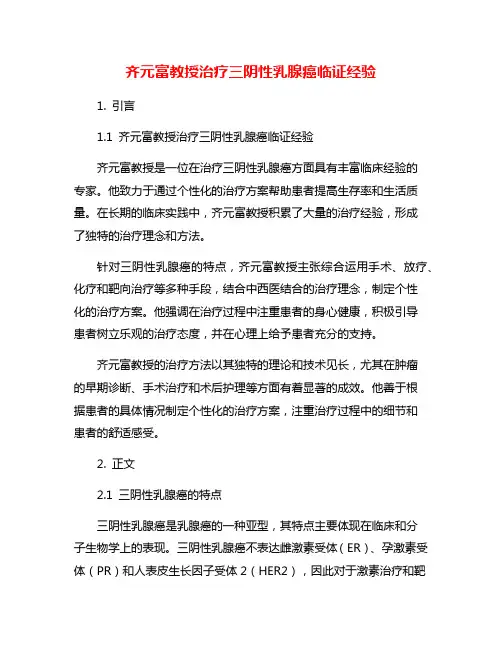 齐元富教授治疗三阴性乳腺癌临证经验

1. 引言

1.1 齐元富教授治疗三阴性乳腺癌临证经验

齐元富教授是一位在治疗三阴性乳腺癌方面具有丰富临床经验的专家。他致力于通过个性化的治疗方案帮助患者提高生存率和生活质量。在长期的临床实践中，齐元富教授积累了大量的治疗经验，形成了独特的治疗理念和方法。

针对三阴性乳腺癌的特点，齐元富教授主张综合运用手术、放疗、化疗和靶向治疗等多种手段，结合中西医结合的治疗理念，制定个性化的治疗方案。他强调在治疗过程中注重患者的身心健康，积极引导患者树立乐观的治疗态度，并在心理上给予患者充分的支持。

齐元富教授的治疗方法以其独特的理论和技术见长，尤其在肿瘤的早期诊断、手术治疗和术后护理等方面有着显著的成效。他善于根据患者的具体情况制定个性化的治疗方案，注重治疗过程中的细节和患者的舒适感受。

2. 正文

2.1 三阴性乳腺癌的特点

三阴性乳腺癌是乳腺癌的一种亚型，其特点主要体现在临床和分子生物学上的表现。三阴性乳腺癌不表达雌激素受体（ER）、孕激素受体（PR）和人表皮生长因子受体 2（HER2），因此对于激素治疗和靶